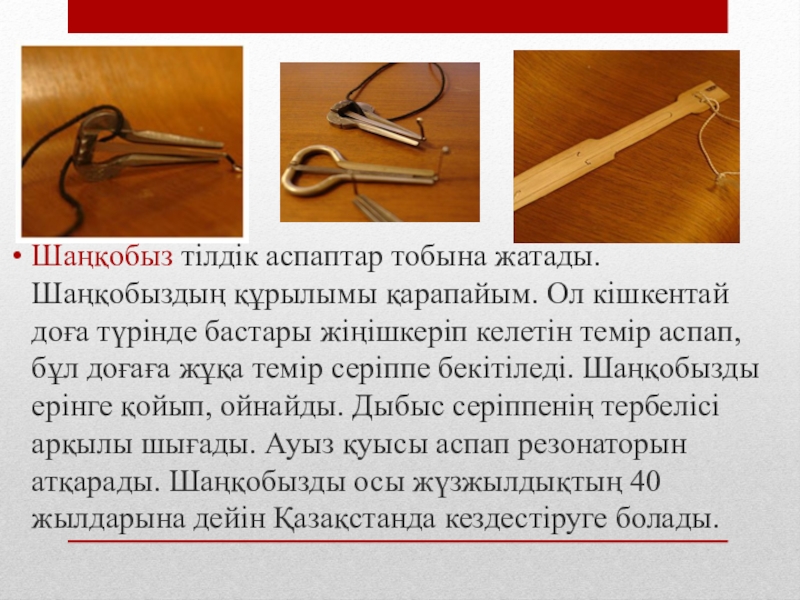 • Шаңқобыз тілдік аспаптар тобына жатады. Шаңқобыздың құрылымы қарапайым. Ол кішкентай доға түрінде бастары жіңішкеріп келетін темір аспап, бұл доғаға жұқа темір серіппе бекітіледі. Шаңқобызды ерінге қойып, ойнайды. Дыбыс серіппенің тербелісі арқылы шығады. Ауыз қуысы аспап резонаторын атқарады. Шаңқобызды осы жүзжылдықтың 40 жылдарына дейін Қазақстанда кездестіруге болады.